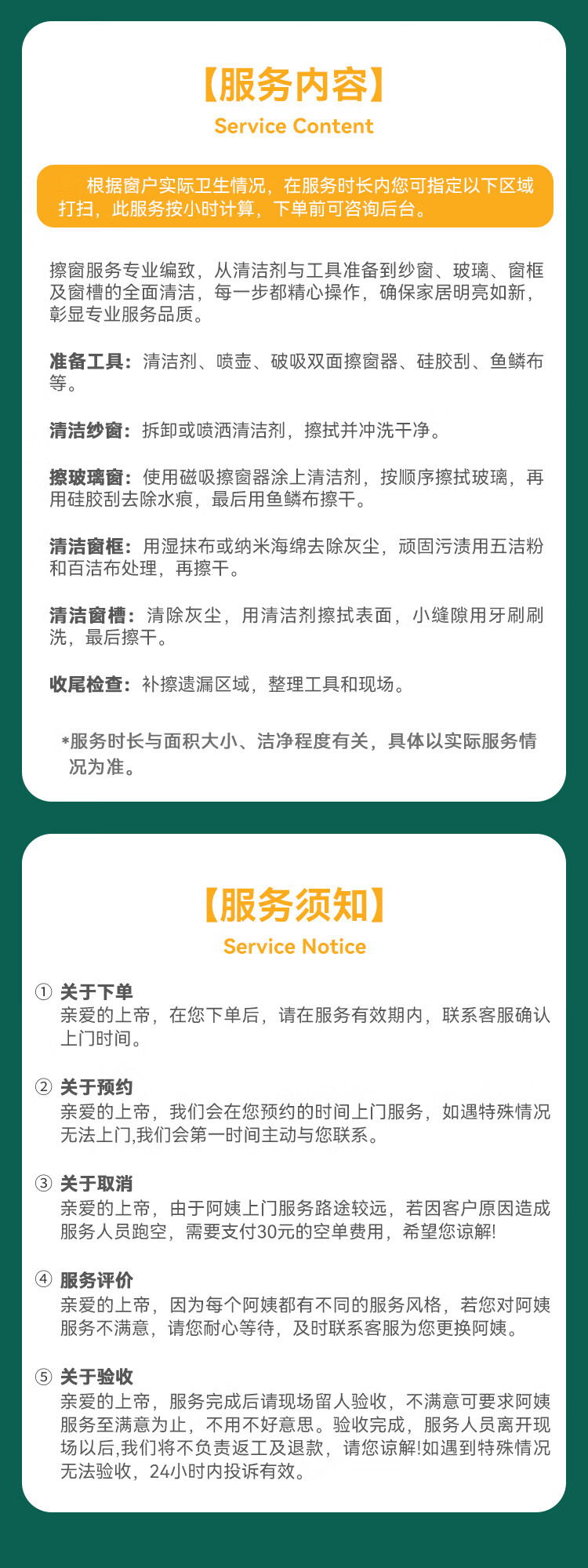 【服务内容】
Service Content

根据窗户实际卫生情况，在服务时长内您可指定以下区域打扫，此服务按小时计算，下单前可咨询后台。

擦窗服务专业编致，从清洁剂与工具准备到纱窗、玻璃、窗框及窗槽的全面清洁，每一步都精心操作，确保家居明亮如新，彰显专业服务品质。

准备工具：清洁剂、喷壶、破吸双面擦窗器、硅胶刮、鱼鳞布等。

清洁纱窗：拆卸或喷洒清洁剂，擦拭并冲洗干净。

擦玻璃窗：使用磁吸擦窗器涂上清洁剂，按顺序擦拭玻璃，再用硅胶刮去除水痕，最后用鱼鳞布擦干。

清洁窗框：用湿抹布或纳米海绵去除灰尘，顽固污渍用五洁粉和百洁布处理，再擦干。

清洁窗槽：清除灰尘，用清洁剂擦拭表面，小缝隙用牙刷刷洗，最后擦干。

收尾检查：补擦遗漏区域，整理工具和现场。

*服务时长与面积大小、洁净程度有关，具体以实际服务情况为准。

【服务须知】
Service Notice

① 关于下单
亲爱的上帝，在您下单后，请在服务有效期内，联系客服确认上门时间。

② 关于预约
亲爱的上帝，我们会在您预约的时间上门服务，如遇特殊情况无法上门,我们会第一时间主动与您联系。

③ 关于取消
亲爱的上帝，由于阿姨上门服务路途较远，若因客户原因造成服务人员跑空，需要支付30元的空单费用，希望您谅解!

④ 服务评价
亲爱的上帝，因为每个阿姨都有不同的服务风格，若您对阿姨服务不满意，请您耐心等待，及时联系客服为您更换阿姨。

⑤ 关于验收
亲爱的上帝，服务完成后请现场留人验收，不满意可要求阿姨服务至满意为止，不用不好意思。验收完成，服务人员离开现场以后,我们将不负责返工及退款，请您谅解!如遇到特殊情况无法验收，24小时内投诉有效。